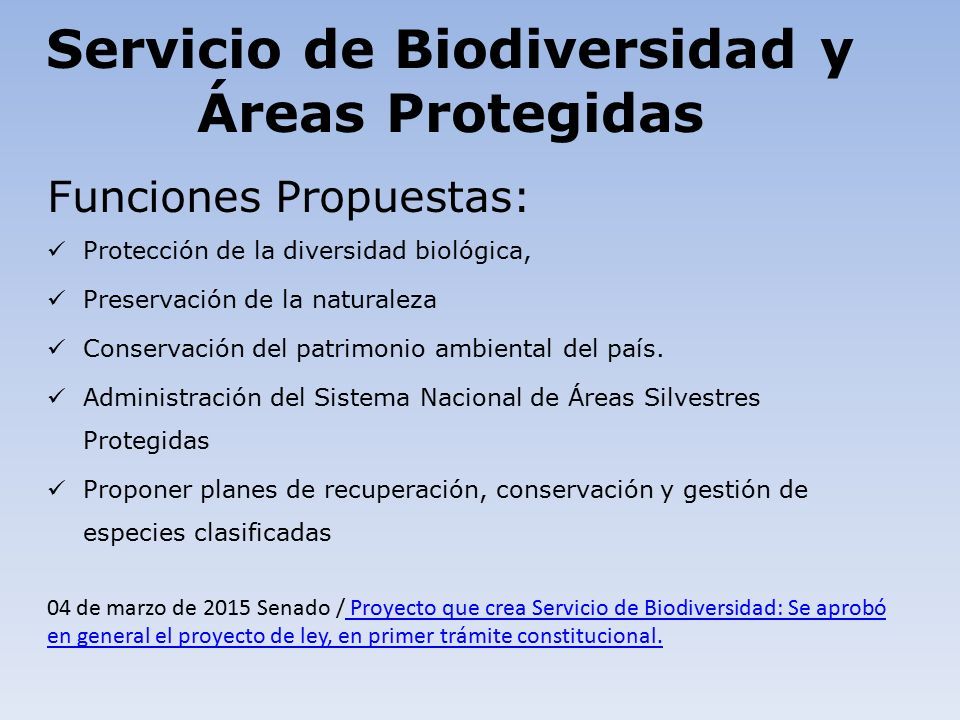 Servicio de Biodiversidad y Áreas Protegidas

Funciones Propuestas:

✓ Protección de la diversidad biológica,

✓ Preservación de la naturaleza

✓ Conservación del patrimonio ambiental del país.

✓ Administración del Sistema Nacional de Áreas Silvestres Protegidas

✓ Proponer planes de recuperación, conservación y gestión de especies clasificadas

04 de marzo de 2015 Senado / Proyecto que crea Servicio de Biodiversidad: Se aprobó en general el proyecto de ley, en primer trámite constitucional.